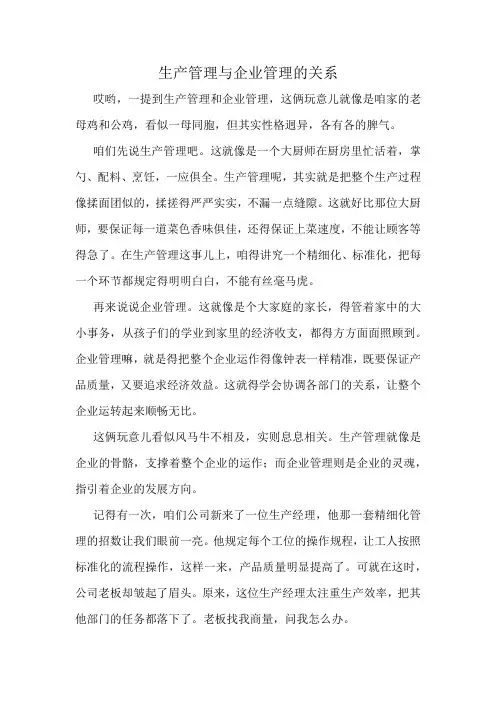 生产管理与企业管理的关系

哎哟，一提到生产管理和企业管理，这俩玩意儿就像是咱家的老母鸡和公鸡，看似一母同胞，但其实性格迥异，各有各的脾气。

咱们先说生产管理吧。这就像是一个大厨师在厨房里忙活着，掌勺、配料、烹饪，一应俱全。生产管理呢，其实就是把整个生产过程像揉面团似的，揉搓得严严实实，不漏一点缝隙。这就好比那位大厨师，要保证每一道菜色香味俱佳，还得保证上菜速度，不能让顾客等得急了。在生产管理这事儿上，咱得讲究一个精细化、标准化，把每一个环节都规定得明明白白，不能有丝毫马虎。

再来说说企业管理。这就像是个大家庭的家长，得管着家中的大小事务，从孩子们的学业到家里的经济收支，都得方方面面照顾到。企业管理嘛，就是得把整个企业运作得像钟表一样精准，既要保证产品质量，又要追求经济效益。这就得学会协调各部门的关系，让整个企业运转起来顺畅无比。

这俩玩意儿看似风马牛不相及，实则息息相关。生产管理就像是企业的骨骼，支撑着整个企业的运作；而企业管理则是企业的灵魂，指引着企业的发展方向。

记得有一次，咱们公司新来了一位生产经理，他那一套精细化管理的招数让我们眼前一亮。他规定每个工位的操作规程，让工人按照标准化的流程操作，这样一来，产品质量明显提高了。可就在这时，公司老板却皱起了眉头。原来，这位生产经理太注重生产效率，把其他部门的任务都落下了。老板找我商量，问我怎么办。